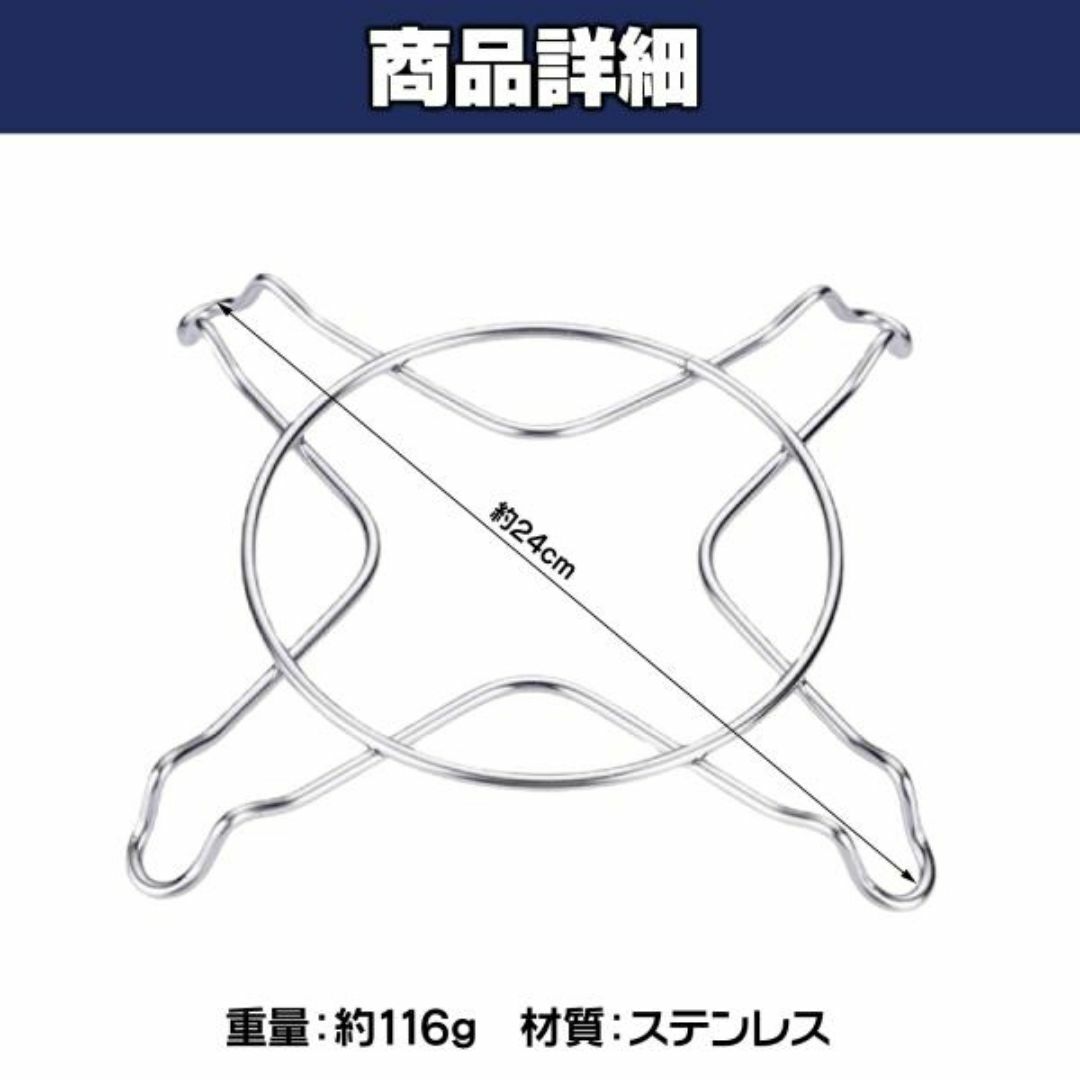 商品詳細

約24cm

重量：約116g　材質：ステンレス